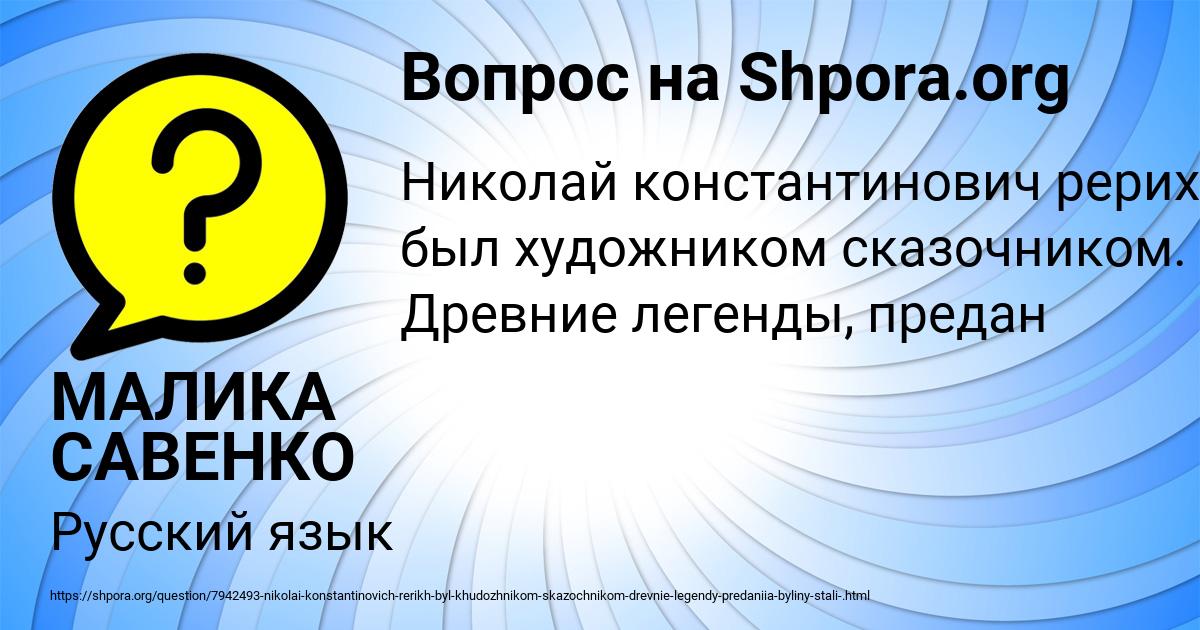 Вопрос на Shpora.org

?

Николай константинович рерих был художником сказочником. Древние легенды, предан

МАЛИКА САВЕНКО

Русский язык

https://shpora.org/question/7942493-nikolai-konstantinovich-rerikh-byl-khudozhnikom-skazochnikom-drevnie-legendy-predaniia-byliny-stali-.html